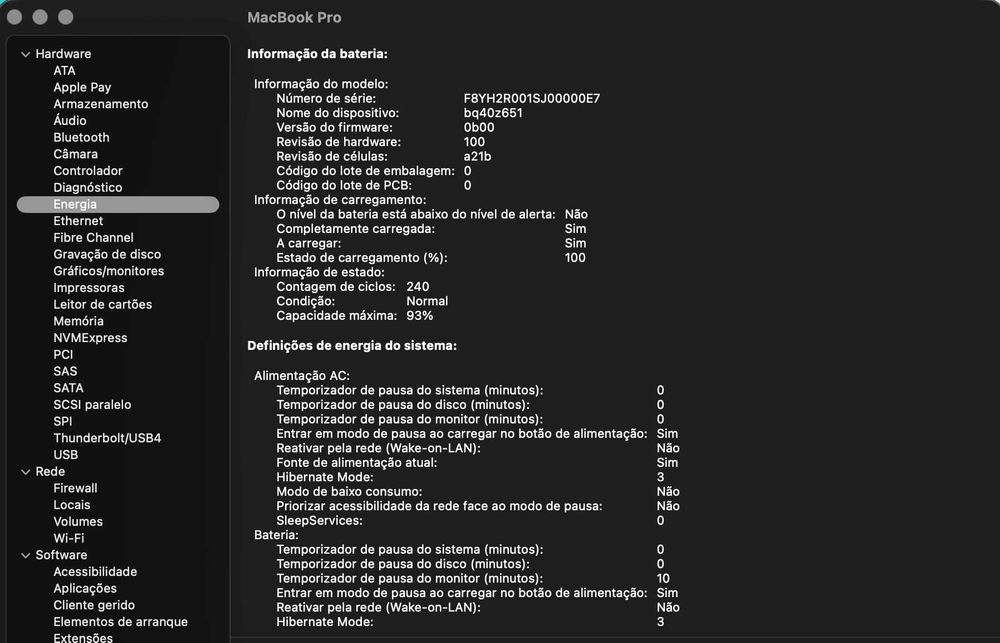 MacBook Pro

Hardware
ATA
Apple Pay
Armazenamento
Áudio
Bluetooth
Câmara
Controlador
Diagnóstico
Energia
Ethernet
Fibre Channel
Gravação de disco
Gráficos/monitores
Impressoras
Leitor de cartões
Memória
NVMExpress
PCI
SAS
SATA
SCSI paralelo
SPI
Thunderbolt/USB4
USB
Rede
Firewall
Locais
Volumes
Wi-Fi
Software
Acessibilidade
Aplicações
Cliente gerido
Elementos de arranque
Extensões

Informação da bateria:

Informação do modelo:
Número de série: F8YH2R001SJ00000E7
Nome do dispositivo: bq40z651
Versão do firmware: 0b00
Revisão de hardware: 100
Revisão de células: a21b
Código do lote de embalagem: 0
Código do lote de PCB: 0
Informação de carregamento:
O nível da bateria está abaixo do nível de alerta: Não
Completamente carregada: Sim
A carregar: Sim
Estado de carregamento (%): 100
Informação de estado:
Contagem de ciclos: 240
Condição: Normal
Capacidade máxima: 93%

Definições de energia do sistema:

Alimentação AC:
Temporizador de pausa do sistema (minutos): 0
Temporizador de pausa do disco (minutos): 0
Temporizador de pausa do monitor (minutos): 0
Entrar em modo de pausa ao carregar no botão de alimentação: Sim
Reativar pela rede (Wake-on-LAN): Não
Fonte de alimentação atual: Sim
Hibernate Mode: 3
Modo de baixo consumo: Não
Priorizar acessibilidade da rede face ao modo de pausa: Não
SleepServices: 0
Bateria:
Temporizador de pausa do sistema (minutos): 0
Temporizador de pausa do disco (minutos): 0
Temporizador de pausa do monitor (minutos): 10
Entrar em modo de pausa ao carregar no botão de alimentação: Sim
Reativar pela rede (Wake-on-LAN): Não
Hibernate Mode: 3